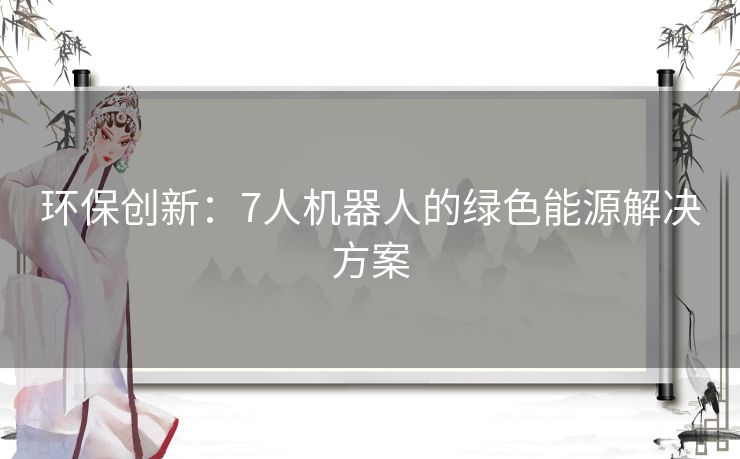 环保创新：7人机器人的绿色能源解决方案